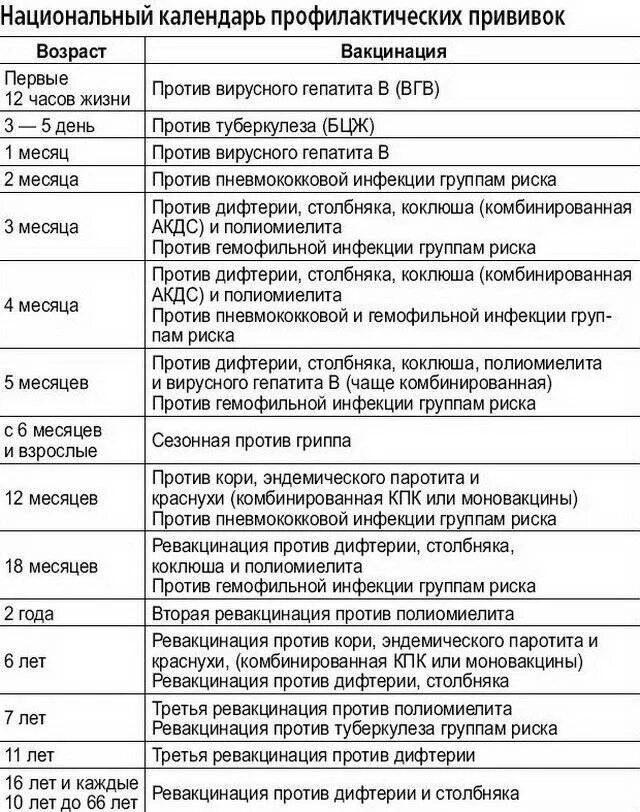 Национальный календарь профилактических прививок

| Возраст | Вакцинация |
|---|---|
| Первые 12 часов жизни | Против вирусного гепатита В (ВГВ) |
| 3 — 5 день | Против туберкулеза (БЦЖ) |
| 1 месяц | Против вирусного гепатита В |
| 2 месяца | Против пневмококковой инфекции группам риска |
| 3 месяца | Против дифтерии, столбняка, коклюша (комбинированная АКДС) и полиомиелита Против гемофильной инфекции группам риска |
| 4 месяца | Против дифтерии, столбняка, коклюша (комбинированная АКДС) и полиомиелита Против пневмококковой и гемофильной инфекции группам риска |
| 5 месяцев | Против дифтерии, столбняка, коклюша, полиомиелита и вирусного гепатита В (чаще комбинированная) Против гемофильной инфекции группам риска |
| с 6 месяцев и взрослые | Сезонная против гриппа |
| 12 месяцев | Против кори, эндемического паротита и краснухи (комбинированная КПК или моновакцины) Против пневмококковой инфекции группам риска |
| 18 месяцев | Ревакцинация против дифтерии, столбняка, коклюша и полиомиелита Против гемофильной инфекции группам риска |
| 2 года | Вторая ревакцинация против полиомиелита |
| 6 лет | Ревакцинация против кори, эндемического паротита и краснухи, (комбинированная КПК или моновакцины) Ревакцинация против дифтерии, столбняка |
| 7 лет | Третья ревакцинация против полиомиелита Ревакцинация против туберкулеза группам риска |
| 11 лет | Третья ревакцинация против дифтерии |
| 16 лет и каждые 10 лет до 66 лет | Ревакцинация против дифтерии и столбняка |